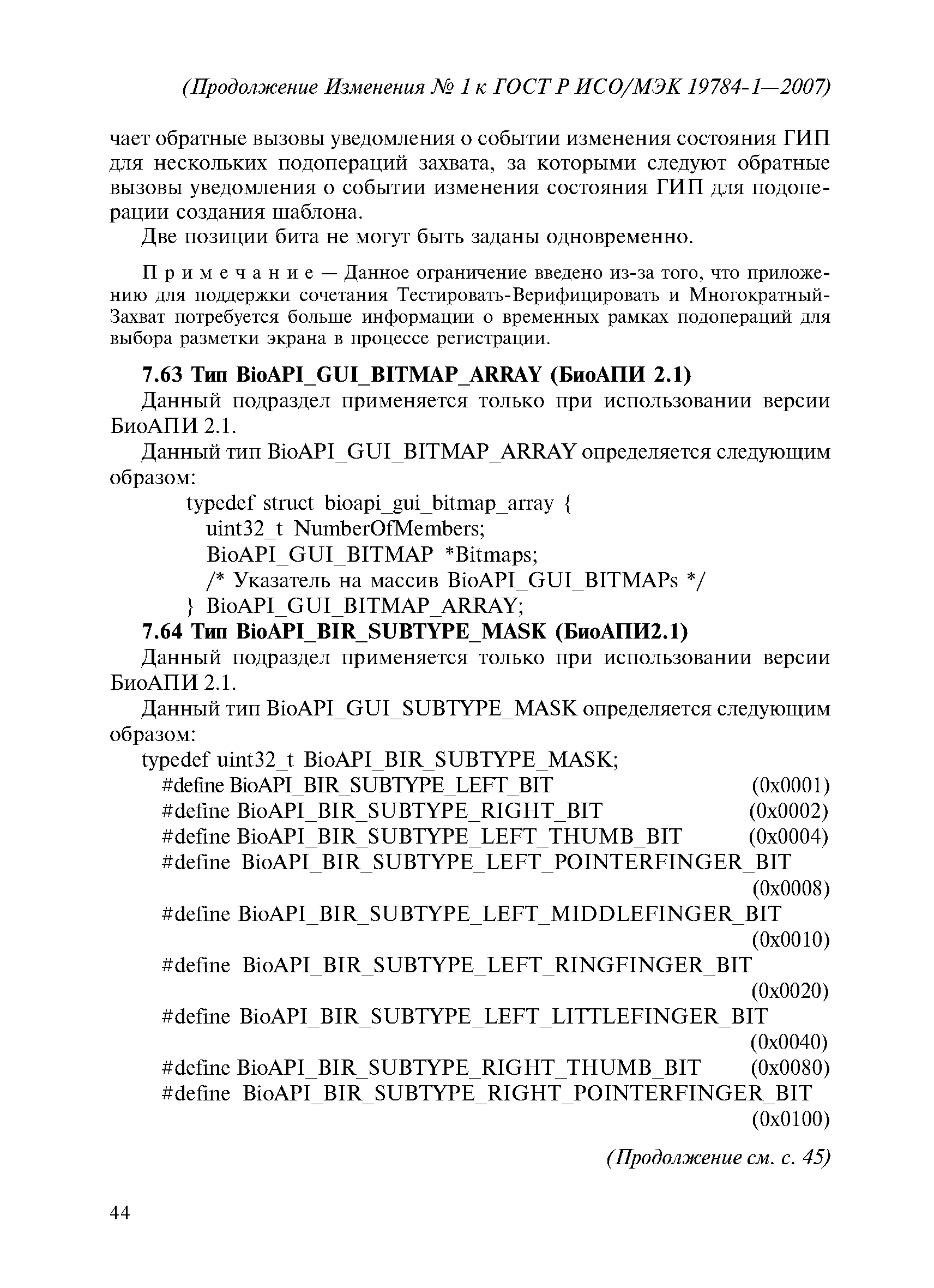 (Продолжение Изменения № 1 к ГОСТ Р ИСО/МЭК 19784-1—2007)

чает обратные вызовы уведомления о событии изменения состояния ГИП для нескольких подопераций захвата, за которыми следуют обратные вызовы уведомления о событии изменения состояния ГИП для подоперации создания шаблона.

Две позиции бита не могут быть заданы одновременно.

Примечание — Данное ограничение введено из-за того, что приложению для поддержки сочетания Тестировать-Верифицировать и Многократный-Захват потребуется больше информации о временных рамках подопераций для выбора разметки экрана в процессе регистрации.

7.63 Тип BioAPI_GUI_BITMAP_ARRAY (БиоАПИ 2.1)

Данный подраздел применяется только при использовании версии БиоАПИ 2.1.

Данный тип BioAPI_GUI_BITMAP_ARRAY определяется следующим образом:

typedef struct bioapi_gui_bitmap_array {
uint32_t NumberOfMembers;
BioAPI_GUI_BITMAP *Bitmaps;
/* Указатель на массив BioAPI_GUI_BITMAPs */
} BioAPI_GUI_BITMAP_ARRAY;

7.64 Тип BioAPI_BIR_SUBTYPE_MASK (БиоАПИ2.1)

Данный подраздел применяется только при использовании версии БиоАПИ 2.1.

Данный тип BioAPI_GUI_SUBTYPE_MASK определяется следующим образом:

typedef uint32_t BioAPI_BIR_SUBTYPE_MASK;
#define BioAPI_BIR_SUBTYPE_LEFT_BIT (0x0001)
#define BioAPI_BIR_SUBTYPE_RIGHT_BIT (0x0002)
#define BioAPI_BIR_SUBTYPE_LEFT_THUMB_BIT (0x0004)
#define BioAPI_BIR_SUBTYPE_LEFT_POINTERFINGER_BIT (0x0008)
#define BioAPI_BIR_SUBTYPE_LEFT_MIDDLEFINGER_BIT (0x0010)
#define BioAPI_BIR_SUBTYPE_LEFT_RINGFINGER_BIT (0x0020)
#define BioAPI_BIR_SUBTYPE_LEFT_LITTLEFINGER_BIT (0x0040)
#define BioAPI_BIR_SUBTYPE_RIGHT_THUMB_BIT (0x0080)
#define BioAPI_BIR_SUBTYPE_RIGHT_POINTERFINGER_BIT (0x0100)

(Продолжение см. с. 45)

44